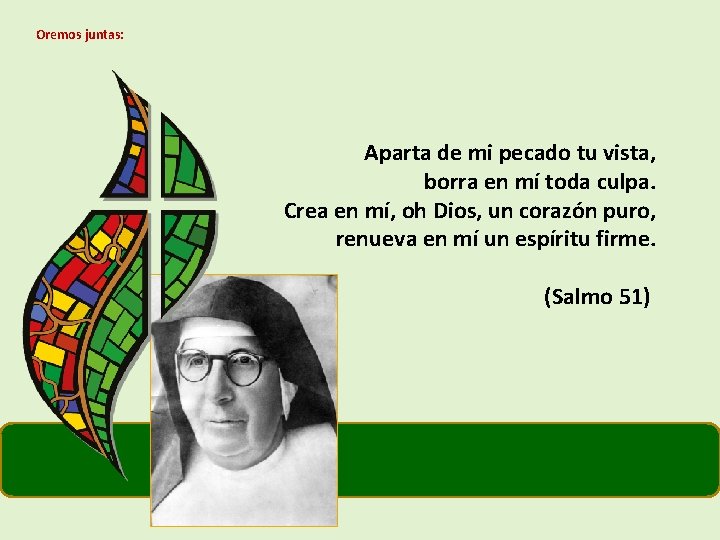 Oremos juntas:

Aparta de mi pecado tu vista,
borra en mí toda culpa.
Crea en mí, oh Dios, un corazón puro,
renueva en mí un espíritu firme.

(Salmo 51)